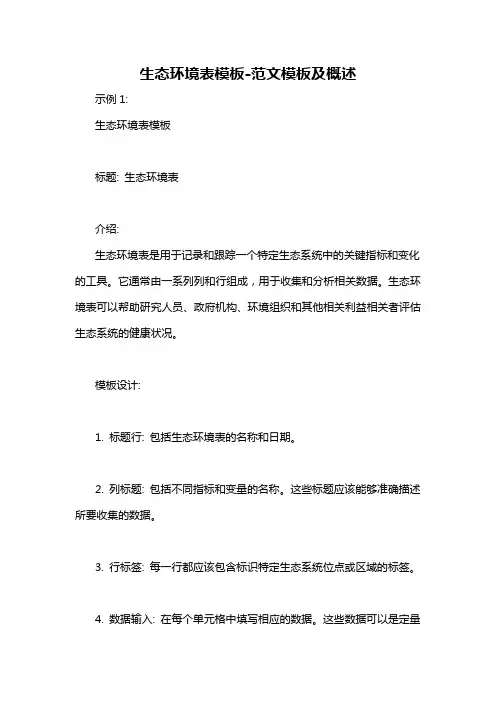 生态环境表模板-范文模板及概述

示例 1:

生态环境表模板

标题: 生态环境表

介绍:

生态环境表是用于记录和跟踪一个特定生态系统中的关键指标和变化的工具。它通常由一系列列和行组成，用于收集和分析相关数据。生态环境表可以帮助研究人员、政府机构、环境组织和其他相关利益相关者评估生态系统的健康状况。

模板设计:

1. 标题行: 包括生态环境表的名称和日期。

2. 列标题: 包括不同指标和变量的名称。这些标题应该能够准确描述所要收集的数据。

3. 行标签: 每一行都应该包含标识特定生态系统位点或区域的标签。

4. 数据输入: 在每个单元格中填写相应的数据。这些数据可以是定量